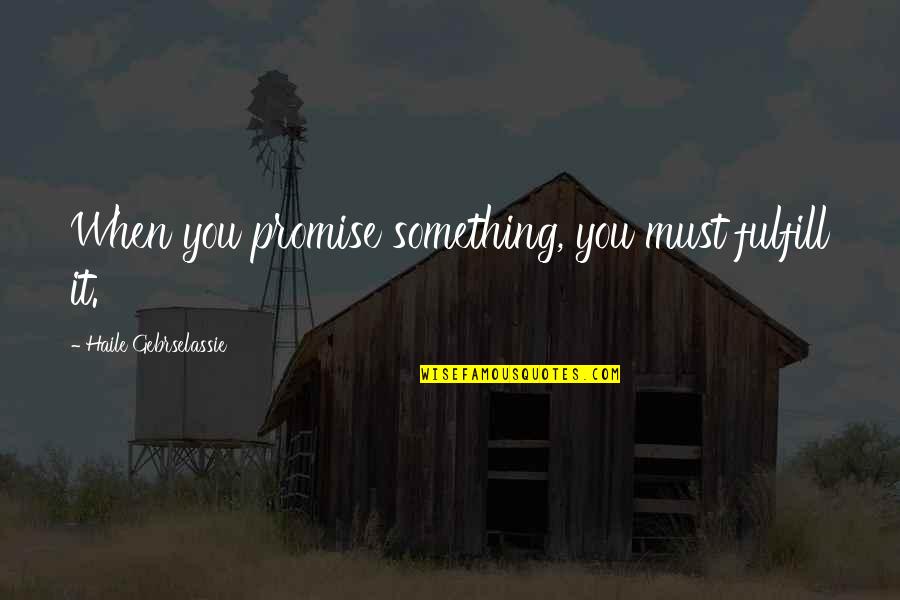 When you promise something, you must fulfill it.

- Haile Gebrselassie

WISEFAMOUSQUOTES.COM